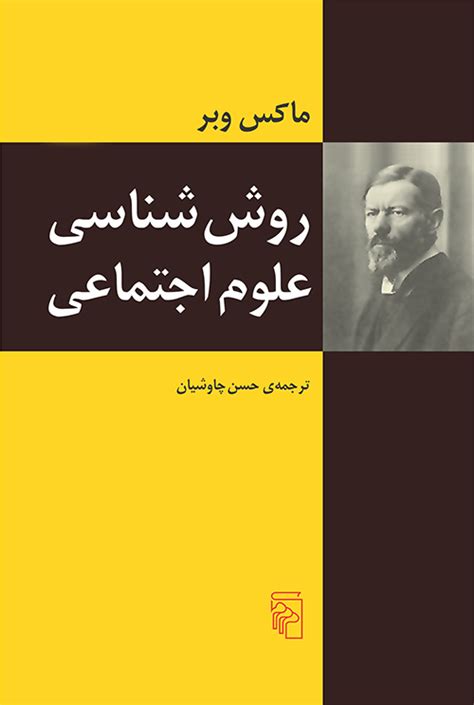 ماکس وبر

روش شناسی
علوم اجتماعی

ترجمه‌ی حسن چاوشیان